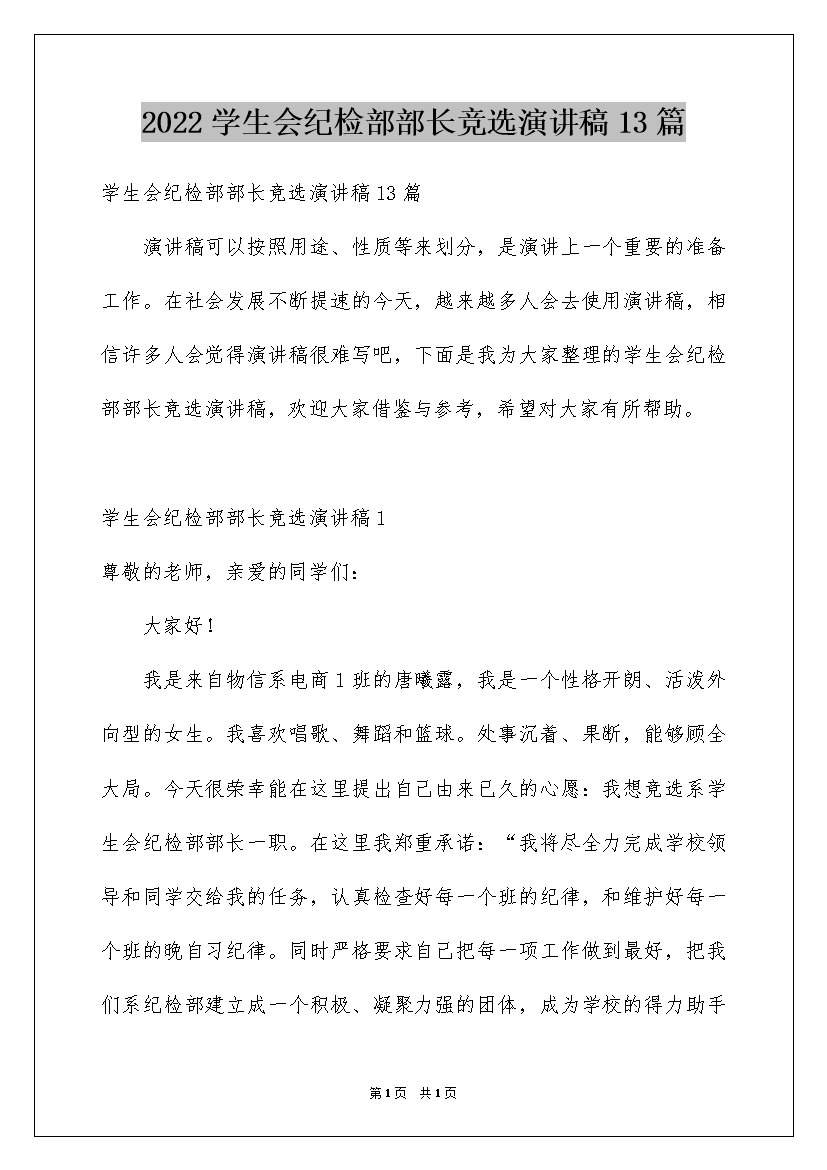 2022学生会纪检部部长竞选演讲稿13篇

学生会纪检部部长竞选演讲稿13篇

演讲稿可以按照用途、性质等来划分，是演讲上一个重要的准备工作。在社会发展不断提速的今天，越来越多人会去使用演讲稿，相信许多人会觉得演讲稿很难写吧，下面是我为大家整理的学生会纪检部部长竞选演讲稿，欢迎大家借鉴与参考，希望对大家有所帮助。

学生会纪检部部长竞选演讲稿1

尊敬的老师，亲爱的同学们：

大家好！

我是来自物信系电商1班的唐曦露，我是一个性格开朗、活泼外向型的女生。我喜欢唱歌、舞蹈和篮球。处事沉着、果断，能够顾全大局。今天很荣幸能在这里提出自己由来已久的心愿：我想竞选系学生会纪检部部长一职。在这里我郑重承诺：“我将尽全力完成学校领导和同学交给我的任务，认真检查好每一个班的纪律，和维护好每一个班的晚自习纪律。同时严格要求自己把每一项工作做到最好，把我们系纪检部建立成一个积极、凝聚力强的团体，成为学校的得力助手

第1页 共1页